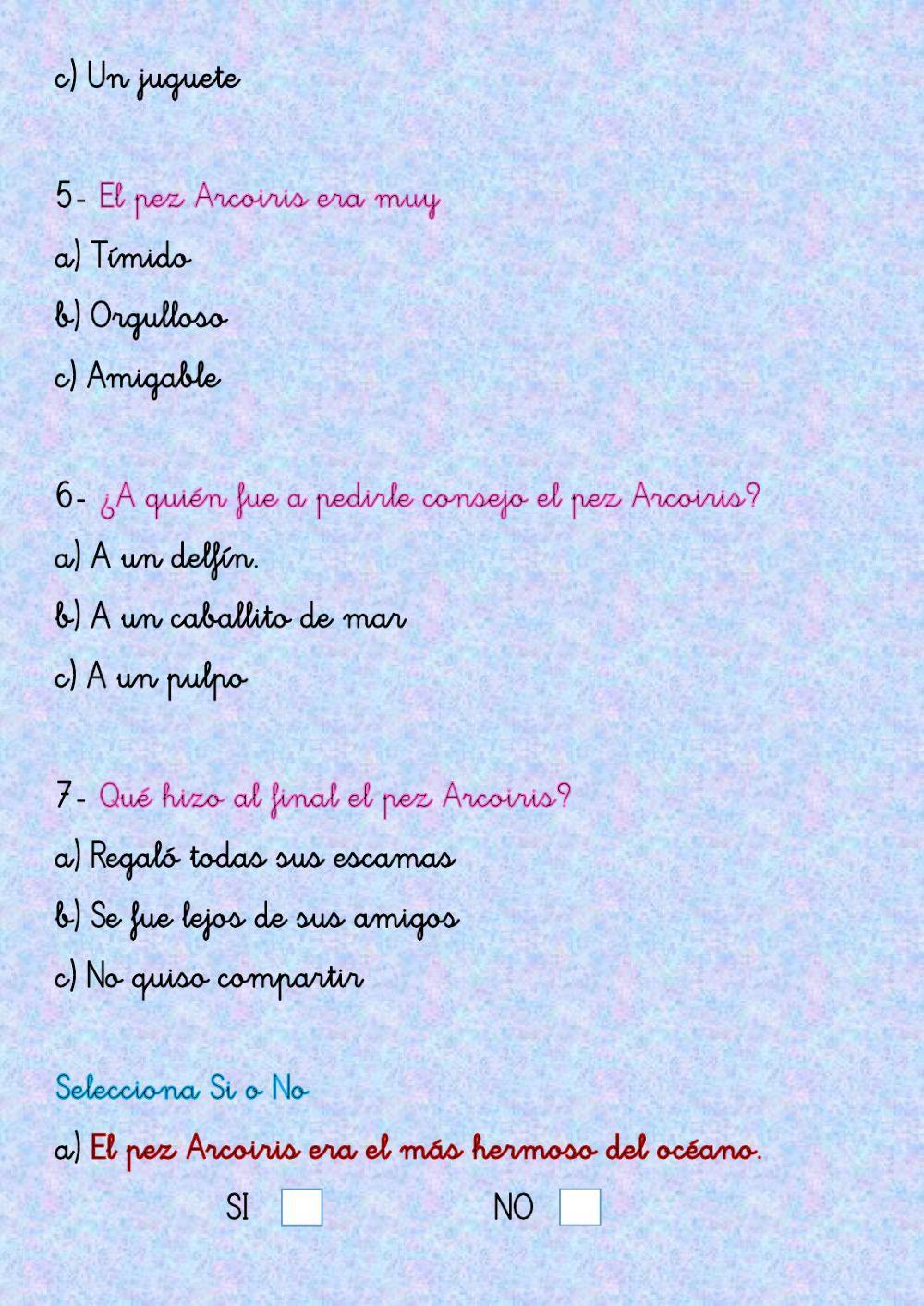 c) Un juguete

5- El pez Arcoiris era muy

a) Tímido

b) Orgulloso

c) Amigable

6- ¿A quién fue a pedirle consejo el pez Arcoiris?

a) A un delfín.

b) A un caballito de mar

c) A un pulpo

7- Qué hizo al final el pez Arcoiris?

a) Regaló todas sus escamas

b) Se fue lejos de sus amigos

c) No quiso compartir

Selecciona Si o No

a) El pez Arcoiris era el más hermoso del océano.

SI NO